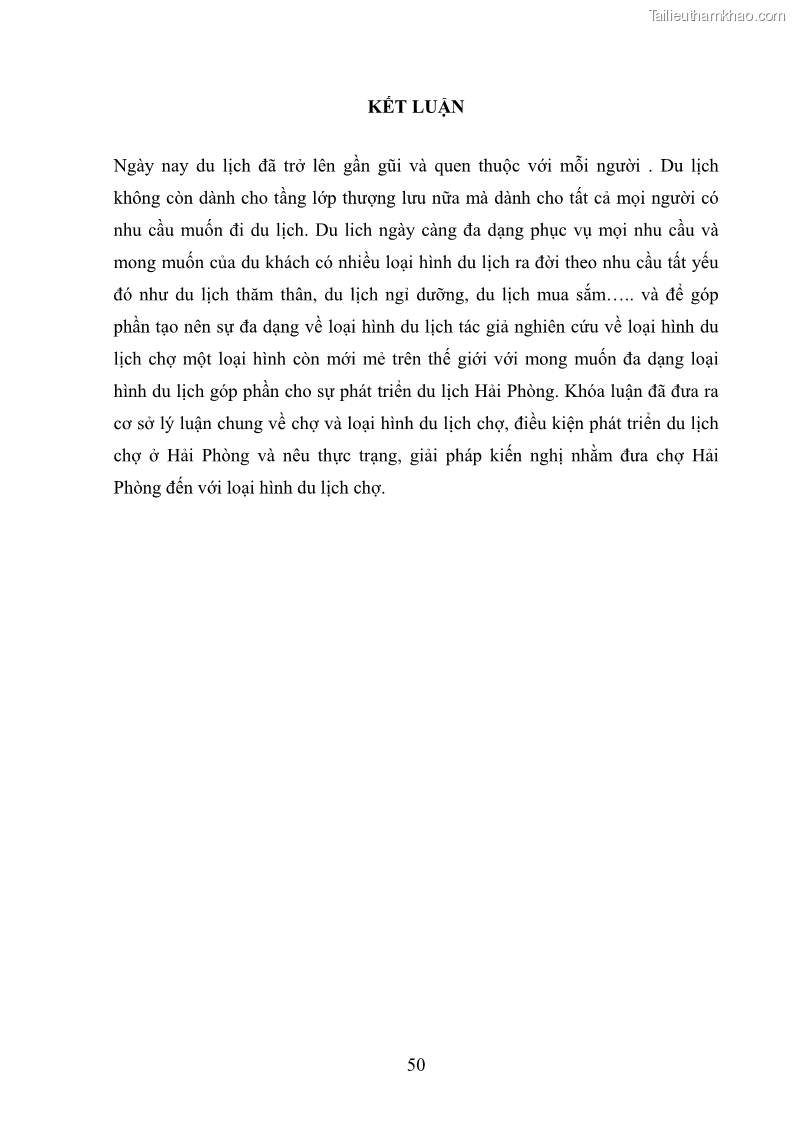 Tailieuthamkhao.com

KẾT LUẬN

Ngày nay du lịch đã trở lên gần gũi và quen thuộc với mỗi người . Du lịch không còn dành cho tầng lớp thượng lưu nữa mà dành cho tất cả mọi người có nhu cầu muốn đi du lịch. Du lich ngày càng đa dạng phục vụ mọi nhu cầu và mong muốn của du khách có nhiều loại hình du lịch ra đời theo nhu cầu tất yếu đó như du lịch thăm thân, du lịch ngỉ dưỡng, du lịch mua sắm….. và để góp phần tạo nên sự đa dạng về loại hình du lịch tác giả nghiên cứu về loại hình du lịch chợ một loại hình còn mới mẻ trên thế giới với mong muốn đa dạng loại hình du lịch góp phần cho sự phát triển du lịch Hải Phòng. Khóa luận đã đưa ra cơ sở lý luận chung về chợ và loại hình du lịch chợ, điều kiện phát triển du lịch chợ ở Hải Phòng và nêu thực trạng, giải pháp kiến nghị nhằm đưa chợ Hải Phòng đến với loại hình du lịch chợ.

50